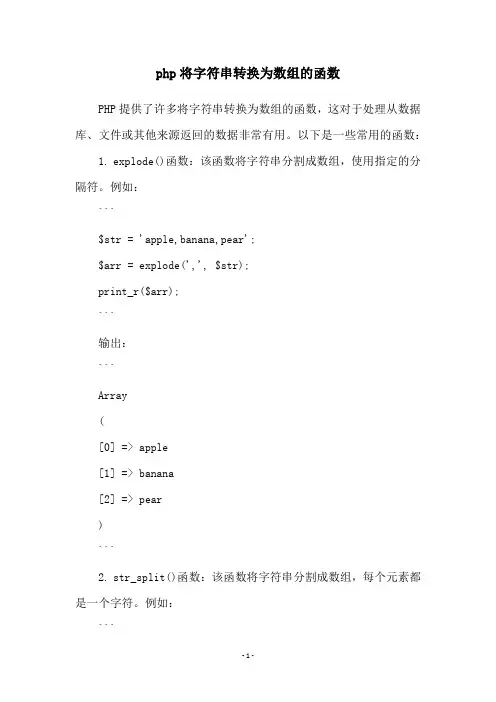 php 将字符串转换为数组的函数

PHP 提供了许多将字符串转换为数组的函数，这对于处理从数据库、文件或其他来源返回的数据非常有用。以下是一些常用的函数：

1. explode()函数：该函数将字符串分割成数组，使用指定的分隔符。例如：

```

$str = 'apple,banana,pear';

$arr = explode(',', $str);

print_r($arr);

```

输出：

```

Array

(

[0] => apple

[1] => banana

[2] => pear

)

```

2. str_split()函数：该函数将字符串分割成数组，每个元素都是一个字符。例如：

```

-1-